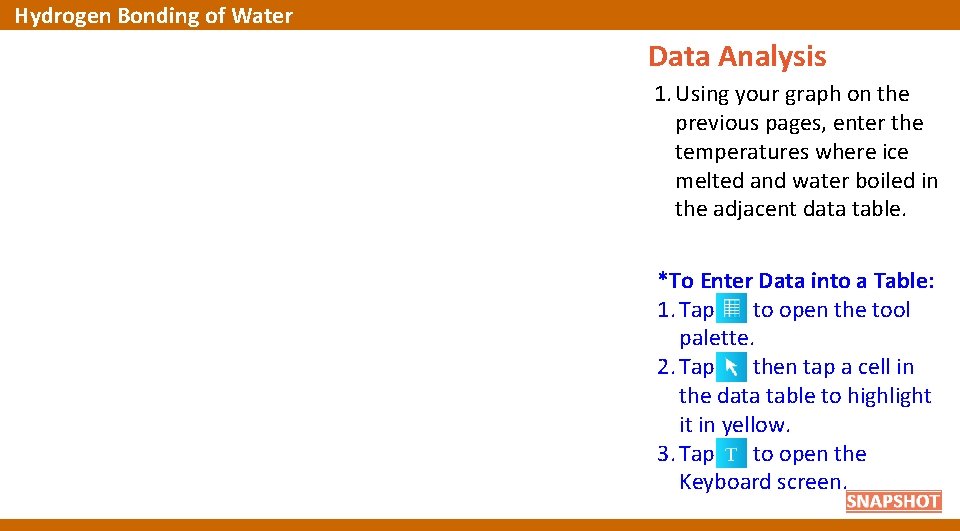 Hydrogen Bonding of Water

Data Analysis

1. Using your graph on the previous pages, enter the temperatures where ice melted and water boiled in the adjacent data table.

*To Enter Data into a Table:
1. Tap to open the tool palette.
2. Tap then tap a cell in the data table to highlight it in yellow.
3. Tap T to open the Keyboard screen.

SNAPSHOT